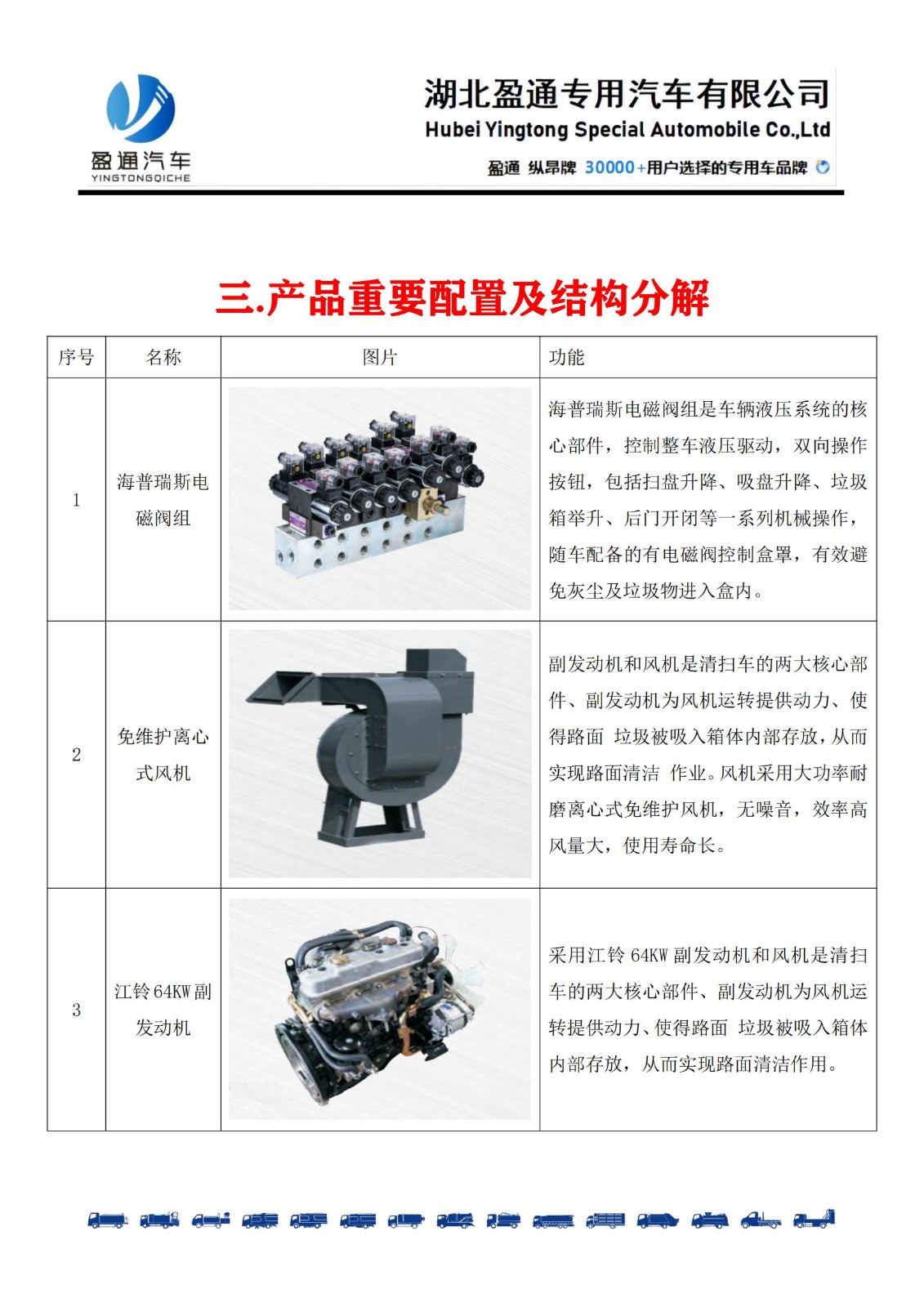 盈通汽车
YINGTONGQICHE

湖北盈通专用汽车有限公司
Hubei Yingtong Special Automobile Co.,Ltd
盈通 纵昂牌 30000+用户选择的专用车品牌

三.产品重要配置及结构分解

| 序号 | 名称 | 图片 | 功能 |
|---|---|---|---|
| 1 | 海普瑞斯电磁阀组 |  | 海普瑞斯电磁阀组是车辆液压系统的核心部件，控制整车液压驱动，双向操作按钮，包括扫盘升降、吸盘升降、垃圾箱举升、后门开闭等一系列机械操作，随车配备的有电磁阀控制盒罩，有效避免灰尘及垃圾物进入盒内。 |
| 2 | 免维护离心式风机 |  | 副发动机和风机是清扫车的两大核心部件、副发动机为风机运转提供动力、使得路面 垃圾被吸入箱体内部存放，从而实现路面清洁 作业。风机采用大功率耐磨离心式免维护风机，无噪音，效率高风量大，使用寿命长。 |
| 3 | 江铃 64KW 副发动机 |  | 采用江铃 64KW 副发动机和风机是清扫车的两大核心部件、副发动机为风机运转提供动力、使得路面 垃圾被吸入箱体内部存放，从而实现路面清洁作用。 |